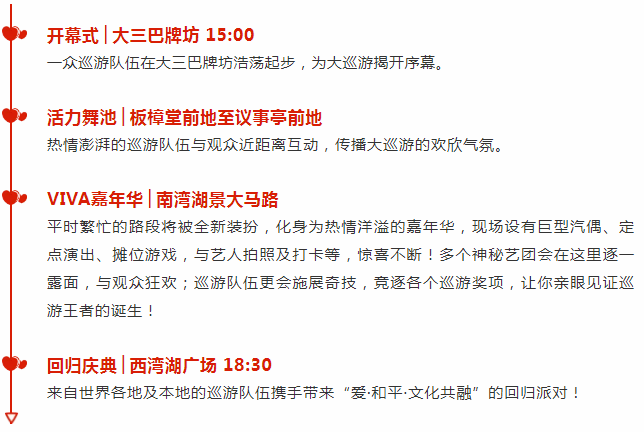 开幕式 | 大三巴牌坊 15:00
一众巡游队伍在大三巴牌坊浩荡起步，为大巡游揭开序幕。

活力舞池 | 板樟堂前地至议事亭前地
热情澎湃的巡游队伍与观众近距离互动，传播大巡游的欢欣气氛。

VIVA嘉年华 | 南湾湖景大马路
平时繁忙的路段将被全新装扮，化身为热情洋溢的嘉年华，现场设有巨型汽偶、定点演出、摊位游戏，与艺人拍照及打卡等，惊喜不断！多个神秘艺团会在这里逐一露面，与观众狂欢；巡游队伍更会施展奇技，竞逐各个巡游奖项，让你亲眼见证巡游王者的诞生！

回归庆典 | 西湾湖广场 18:30
来自世界各地及本地的巡游队伍携手带来“爱·和平·文化共融”的回归派对！